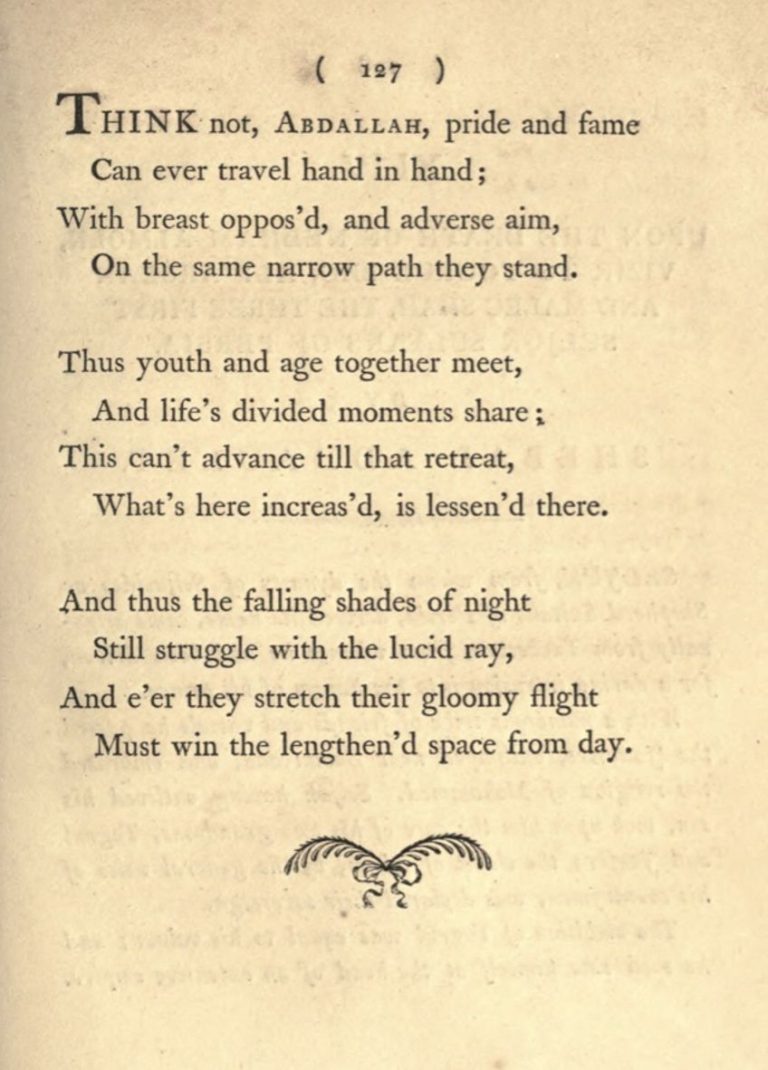 ( 127 )

THINK not, ABDALLAH, pride and fame
Can ever travel hand in hand;
With breast oppos'd, and adverse aim,
On the same narrow path they stand.

Thus youth and age together meet,
And life's divided moments share;
This can't advance till that retreat,
What's here increas'd, is lessen'd there.

And thus the falling shades of night
Still struggle with the lucid ray,
And e'er they stretch their gloomy flight
Must win the lengthen'd space from day.